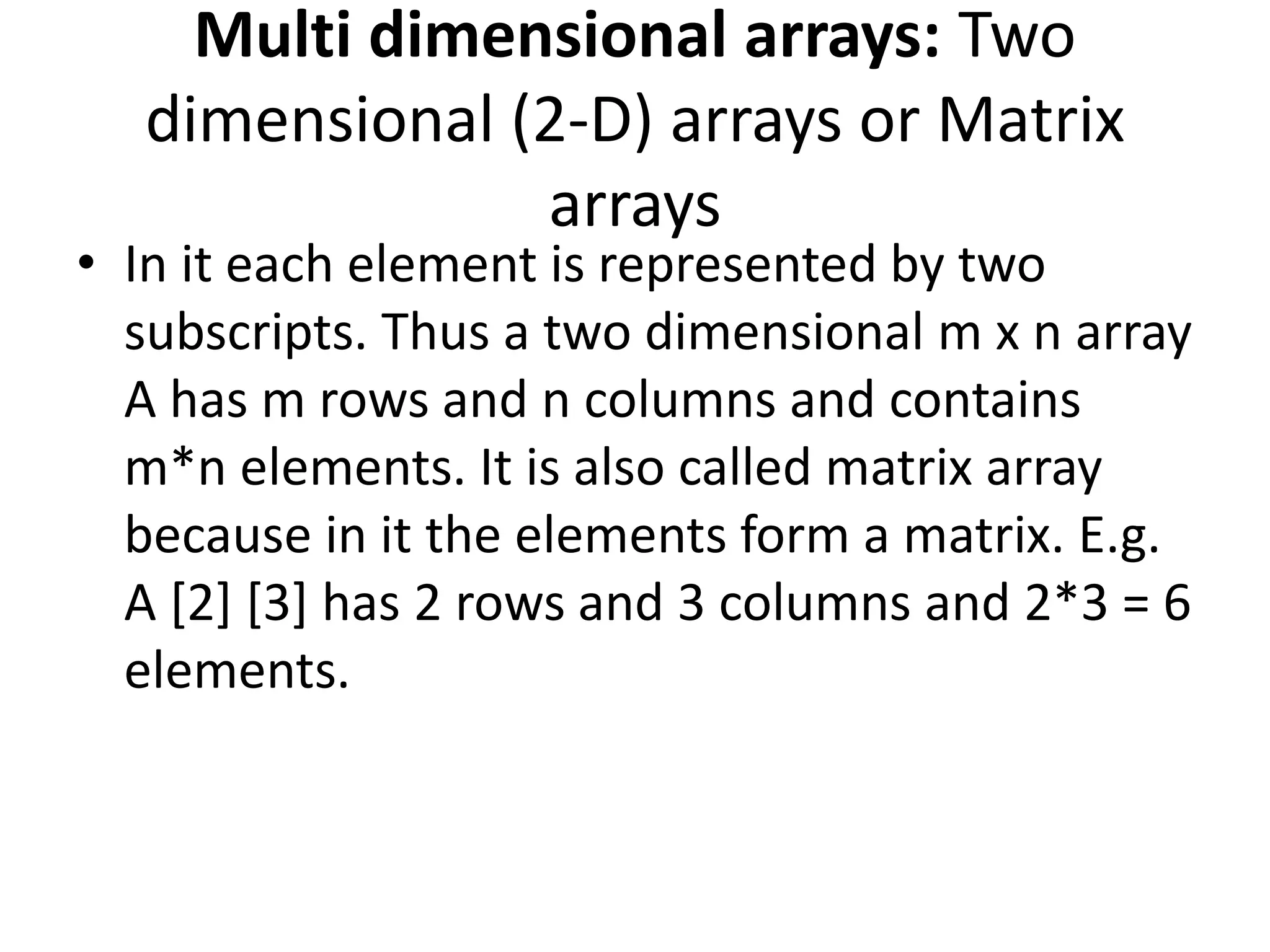 Multi dimensional arrays: Two dimensional (2-D) arrays or Matrix arrays

• In it each element is represented by two subscripts. Thus a two dimensional m x n array A has m rows and n columns and contains m*n elements. It is also called matrix array because in it the elements form a matrix. E.g. A [2] [3] has 2 rows and 3 columns and 2*3 = 6 elements.